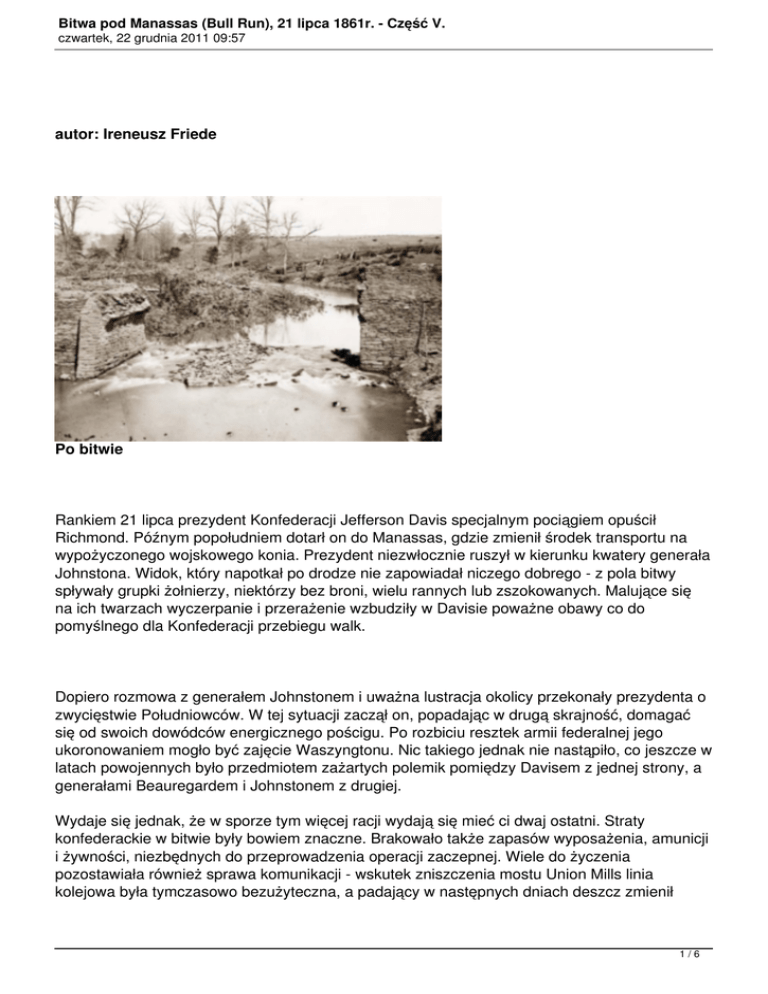 Bitwa pod Manassas (Bull Run), 21 lipca 1861r. - Część V.
czwartek, 22 grudnia 2011 09:57

autor: Ireneusz Friede

Po bitwie

Rankiem 21 lipca prezydent Konfederacji Jefferson Davis specjalnym pociągiem opuścił Richmond. Późnym popołudniem dotarł on do Manassas, gdzie zmienił środek transportu na wypożyczonego wojskowego konia. Prezydent niezwłocznie ruszył w kierunku kwatery generała Johnstona. Widok, który napotkał po drodze nie zapowiadał niczego dobrego - z pola bitwy spływały grupki żołnierzy, niektórzy bez broni, wielu rannych lub zszokowanych. Malujące się na ich twarzach wyczerpanie i przerażenie wzbudziły w Davisie poważne obawy co do pomyślnego dla Konfederacji przebiegu walk.

Dopiero rozmowa z generałem Johnstonem i uważna lustracja okolicy przekonały prezydenta o zwycięstwie Południowców. W tej sytuacji zaczął on, popadając w drugą skrajność, domagać się od swoich dowódców energicznego pościgu. Po rozbiciu resztek armii federalnej jego ukoronowaniem mogło być zajęcie Waszyngtonu. Nic takiego jednak nie nastąpiło, co jeszcze w latach powojennych było przedmiotem zażartych polemik pomiędzy Davisem z jednej strony, a generałami Beauregardem i Johnstonem z drugiej.

Wydaje się jednak, że w sporze tym więcej racji wydają się mieć ci dwaj ostatni. Straty konfederackie w bitwie były bowiem znaczne. Brakowało także zapasów wyposażenia, amunicji i żywności, niezbędnych do przeprowadzenia operacji zaczepnej. Wiele do życzenia pozostawiała również sprawa komunikacji - wskutek zniszczenia mostu Union Mills linia kolejowa była tymczasowo bezużyteczna, a padający w następnych dniach deszcz zmienił

1 / 6